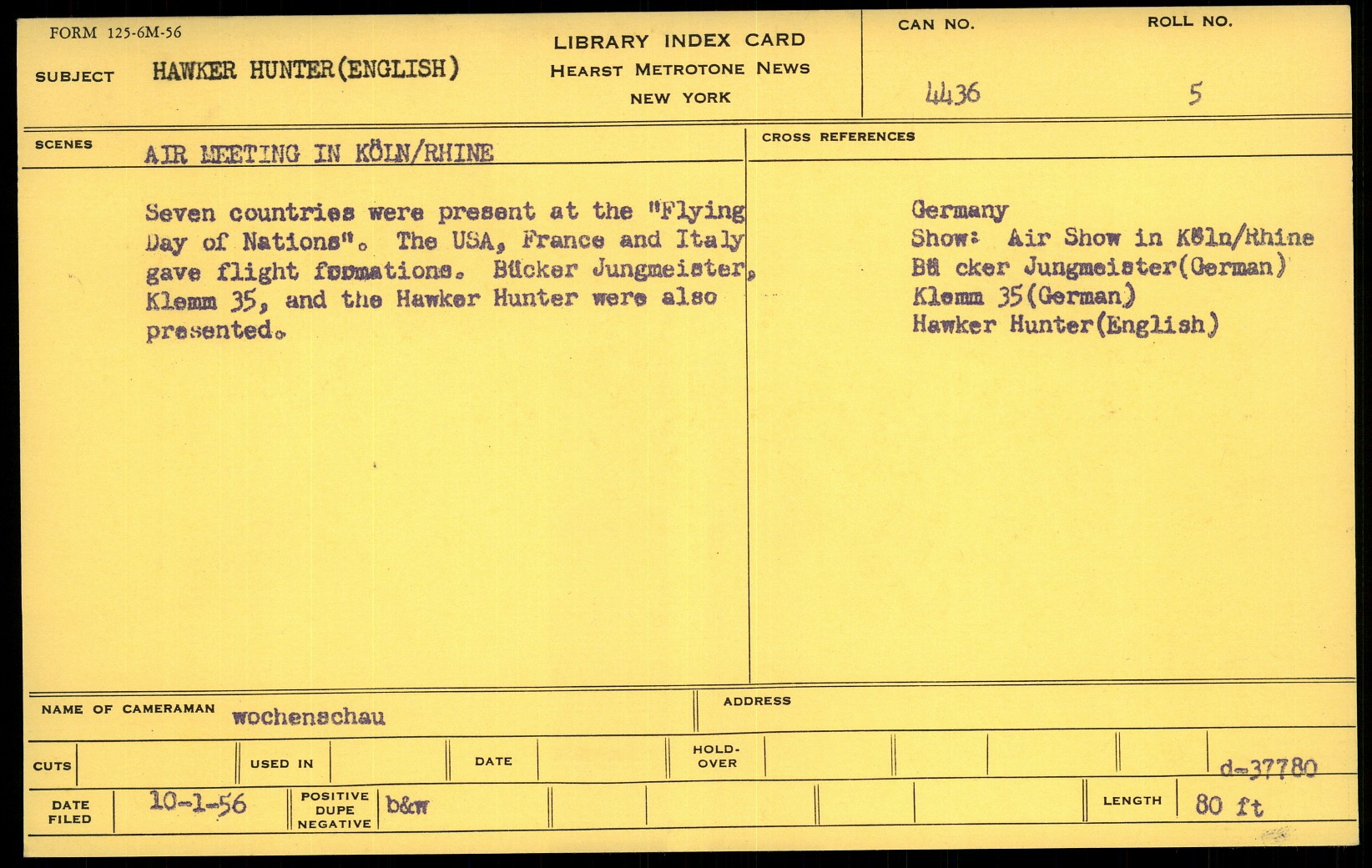 FORM 125-6M-56

SUBJECT HAWKER HUNTER(ENGLISH)

LIBRARY INDEX CARD
HEARST METROTONE NEWS
NEW YORK

CAN NO.
4436

ROLL NO.
5

SCENES AIR MEETING IN KÖLN/RHINE

Seven countries were present at the "Flying Day of Nations". The USA, France and Italy gave flight formations. Bücker Jungmeister, Klemm 35, and the Hawker Hunter were also presented.

CROSS REFERENCES

Germany
Show: Air Show in Köln/Rhine
Bü cker Jungmeister(German)
Klemm 35(German)
Hawker Hunter(English)

NAME OF CAMERAMAN wochenschau

ADDRESS

CUTS

USED IN

DATE

HOLD-OVER

d-37780

DATE FILED 10-1-56

POSITIVE DUPE NEGATIVE b&w

LENGTH 80 ft